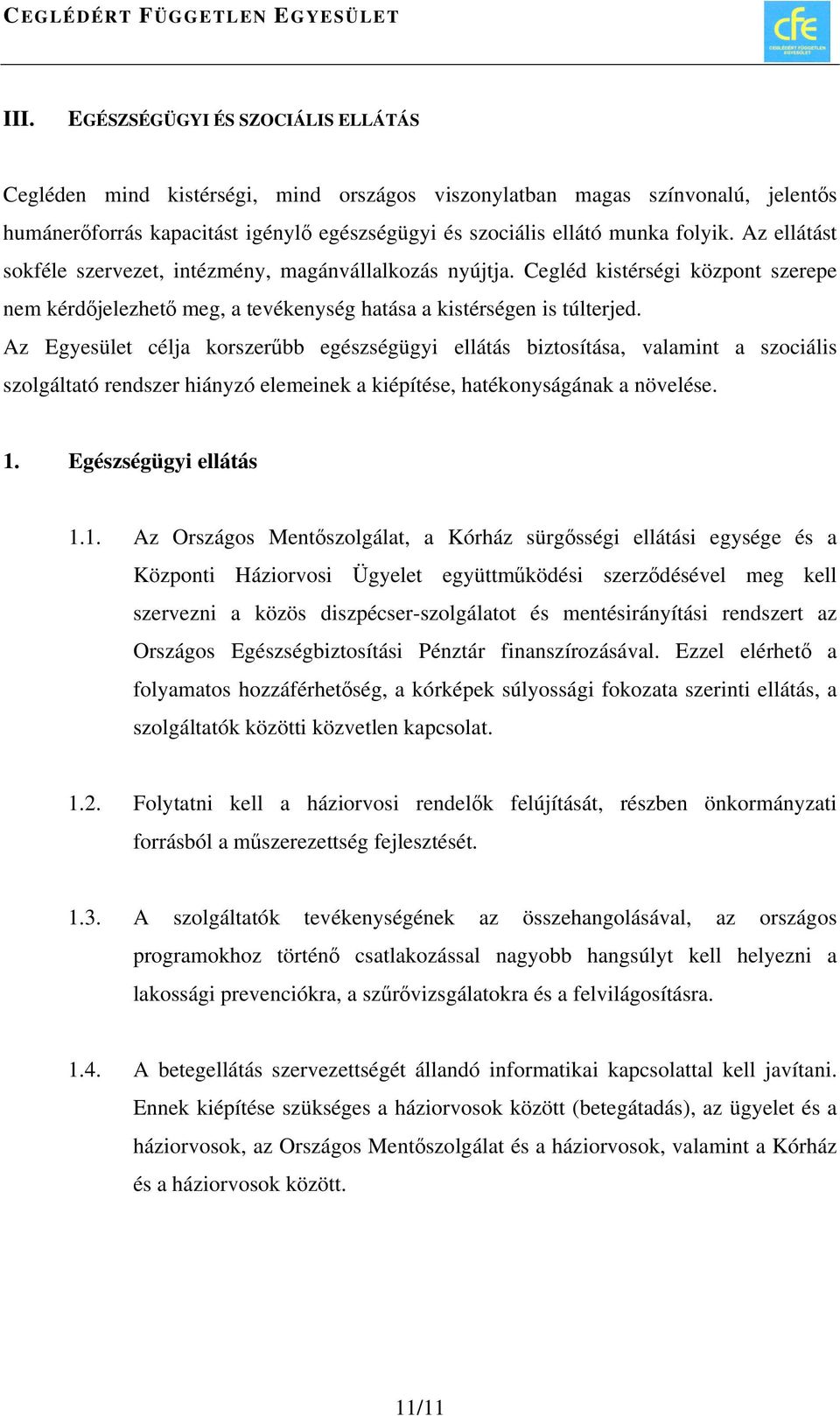 CEGLÉDÉRT FÜGGETLEN EGYESÜLET

cfe
CEGLÉDÉRT FÜGGETLEN EGYESÜLET

III. EGÉSZSÉGÜGYI ÉS SZOCIÁLIS ELLÁTÁS

Cegléden mind kistérségi, mind országos viszonylatban magas színvonalú, jelentős humánerőforrás kapacitást igénylő egészségügyi és szociális ellátó munka folyik. Az ellátást sokféle szervezet, intézmény, magánvállalkozás nyújtja. Cegléd kistérségi központ szerepe nem kérdőjelezhető meg, a tevékenység hatása a kistérségen is túlterjed.
Az Egyesület célja korszerűbb egészségügyi ellátás biztosítása, valamint a szociális szolgáltató rendszer hiányzó elemeinek a kiépítése, hatékonyságának a növelése.

1. Egészségügyi ellátás

1.1. Az Országos Mentőszolgálat, a Kórház sürgősségi ellátási egysége és a Központi Háziorvosi Ügyelet együttműködési szerződésével meg kell szervezni a közös diszpécser-szolgálatot és mentésirányítási rendszert az Országos Egészségbiztosítási Pénztár finanszírozásával. Ezzel elérhető a folyamatos hozzáférhetőség, a kórképek súlyossági fokozata szerinti ellátás, a szolgáltatók közötti közvetlen kapcsolat.

1.2. Folytatni kell a háziorvosi rendelők felújítását, részben önkormányzati forrásból a műszerezettség fejlesztését.

1.3. A szolgáltatók tevékenységének az összehangolásával, az országos programokhoz történő csatlakozással nagyobb hangsúlyt kell helyezni a lakossági prevenciókra, a szűrővizsgálatokra és a felvilágosításra.

1.4. A betegellátás szervezettségét állandó informatikai kapcsolattal kell javítani. Ennek kiépítése szükséges a háziorvosok között (betegátadás), az ügyelet és a háziorvosok, az Országos Mentőszolgálat és a háziorvosok, valamint a Kórház és a háziorvosok között.

11/11